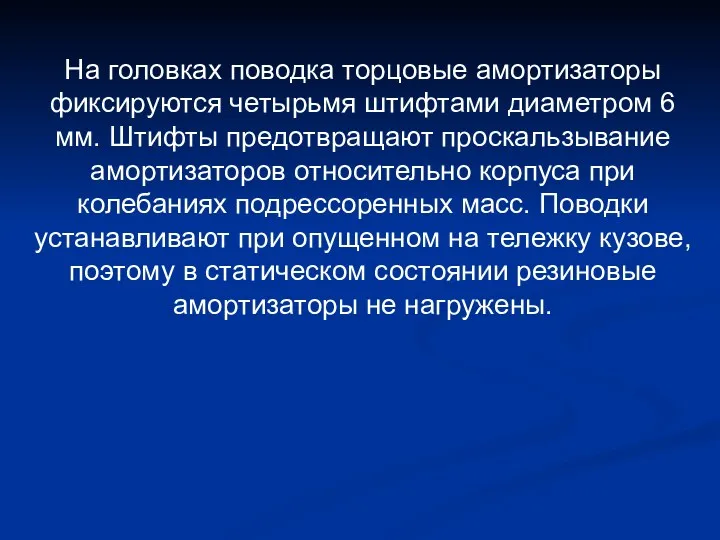 На головках поводка торцовые амортизаторы фиксируются четырьмя штифтами диаметром 6 мм. Штифты предотвращают проскальзывание амортизаторов относительно корпуса при колебаниях подрессоренных масс. Поводки устанавливают при опущенном на тележку кузове, поэтому в статическом состоянии резиновые амортизаторы не нагружены.